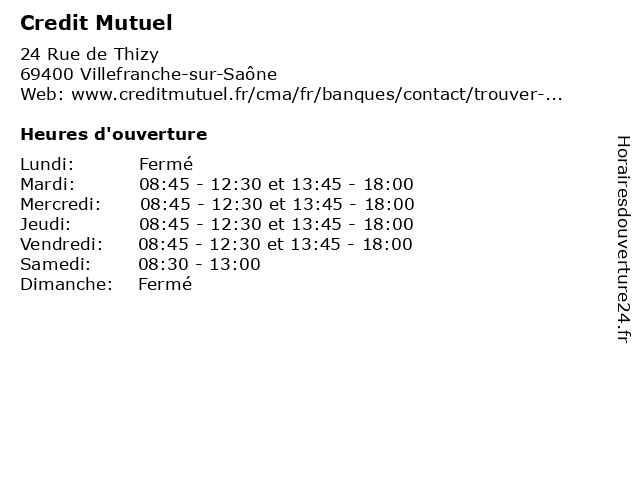 Credit Mutuel

24 Rue de Thizy
69400 Villefranche-sur-Saône
Web: www.creditmutuel.fr/cma/fr/banques/contact/trouver-...

Heures d'ouverture

Lundi: Fermé
Mardi: 08:45 - 12:30 et 13:45 - 18:00
Mercredi: 08:45 - 12:30 et 13:45 - 18:00
Jeudi: 08:45 - 12:30 et 13:45 - 18:00
Vendredi: 08:45 - 12:30 et 13:45 - 18:00
Samedi: 08:30 - 13:00
Dimanche: Fermé

Horairesdouverture24.fr